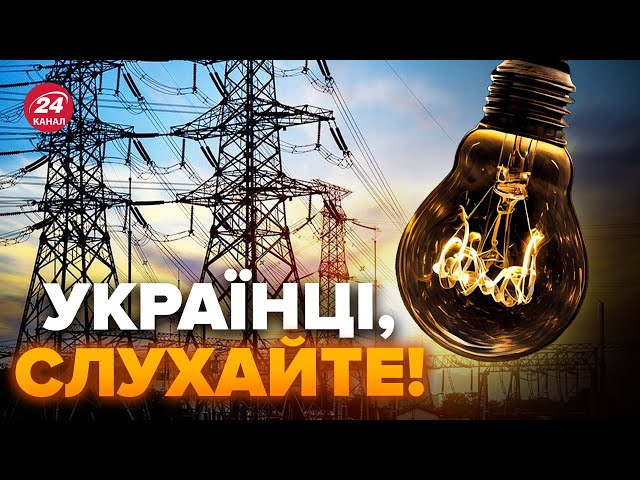 24
КАНАЛ

УКРАЇНЦІ,
СЛУХАЙТЕ!